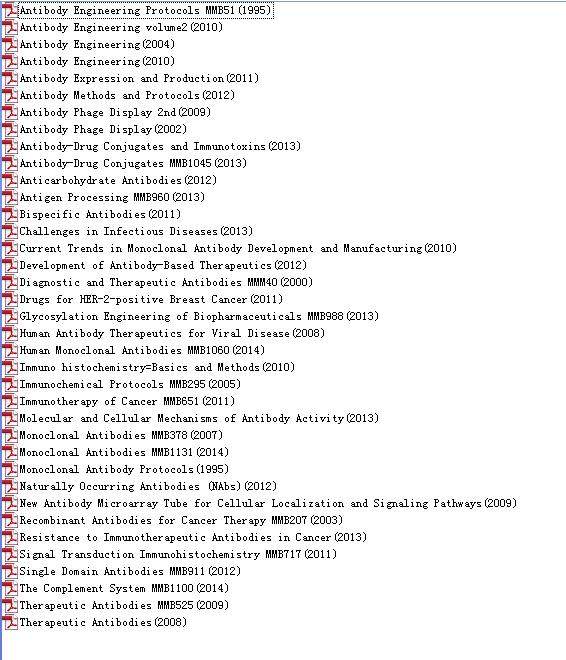 Antibody Engineering Protocols MMB51(1995)
Antibody Engineering volume2(2010)
Antibody Engineering(2004)
Antibody Engineering(2010)
Antibody Expression and Production(2011)
Antibody Methods and Protocols(2012)
Antibody Phage Display 2nd(2009)
Antibody Phage Display(2002)
Antibody-Drug Conjugates and Immunotoxins(2013)
Antibody-Drug Conjugates MMB1045(2013)
Anticarbohydrate Antibodies(2012)
Antigen Processing MMB960(2013)
Bispecific Antibodies(2011)
Challenges in Infectious Diseases(2013)
Current Trends in Monoclonal Antibody Development and Manufacturing(2010)
Development of Antibody-Based Therapeutics(2012)
Diagnostic and Therapeutic Antibodies MMM40(2000)
Drugs for HER-2-positive Breast Cancer(2011)
Glycosylation Engineering of Biopharmaceuticals MMB988(2013)
Human Antibody Therapeutics for Viral Disease(2008)
Human Monoclonal Antibodies MMB1060(2014)
Immuno histochemistry=Basics and Methods(2010)
Immunochemical Protocols MMB295(2005)
Immunotherapy of Cancer MMB651(2011)
Molecular and Cellular Mechanisms of Antibody Activity(2013)
Monoclonal Antibodies MMB378(2007)
Monoclonal Antibodies MMB1131(2014)
Monoclonal Antibody Protocols(1995)
Naturally Occurring Antibodies (NAbs)(2012)
New Antibody Microarray Tube for Cellular Localization and Signaling Pathways(2009)
Recombinant Antibodies for Cancer Therapy MMB207(2003)
Resistance to Immunotherapeutic Antibodies in Cancer(2013)
Signal Transduction Immunohistochemistry MMB717(2011)
Single Domain Antibodies MMB911(2012)
The Complement System MMB1100(2014)
Therapeutic Antibodies MMB525(2009)
Therapeutic Antibodies(2008)